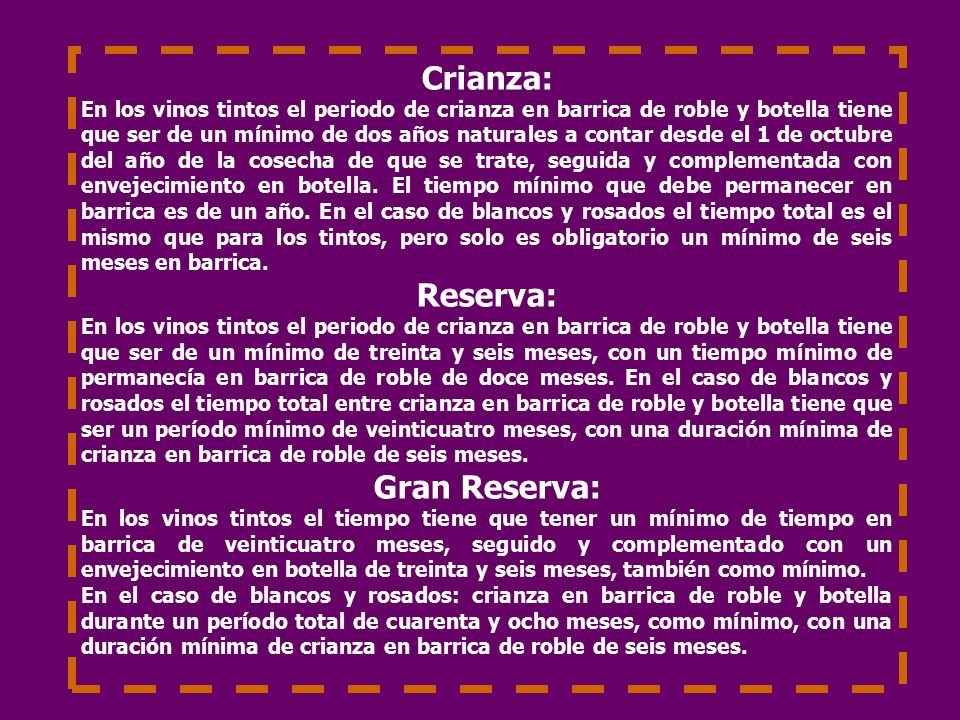 Crianza:

En los vinos tintos el periodo de crianza en barrica de roble y botella tiene que ser de un mínimo de dos años naturales a contar desde el 1 de octubre del año de la cosecha de que se trate, seguida y complementada con envejecimiento en botella. El tiempo mínimo que debe permanecer en barrica es de un año. En el caso de blancos y rosados el tiempo total es el mismo que para los tintos, pero solo es obligatorio un mínimo de seis meses en barrica.

Reserva:

En los vinos tintos el periodo de crianza en barrica de roble y botella tiene que ser de un mínimo de treinta y seis meses, con un tiempo mínimo de permanecía en barrica de roble de doce meses. En el caso de blancos y rosados el tiempo total entre crianza en barrica de roble y botella tiene que ser un período mínimo de veinticuatro meses, con una duración mínima de crianza en barrica de roble de seis meses.

Gran Reserva:

En los vinos tintos el tiempo tiene que tener un mínimo de tiempo en barrica de veinticuatro meses, seguido y complementado con un envejecimiento en botella de treinta y seis meses, también como mínimo.

En el caso de blancos y rosados: crianza en barrica de roble y botella durante un período total de cuarenta y ocho meses, como mínimo, con una duración mínima de crianza en barrica de roble de seis meses.